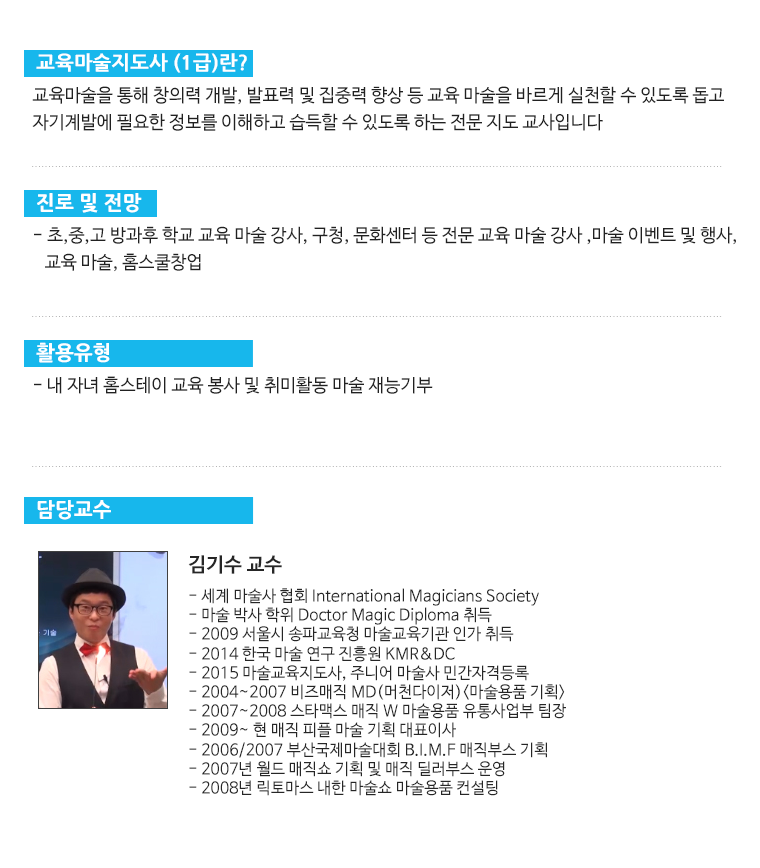 교육마술지도사 (1급)란?

교육마술을 통해 창의력 개발, 발표력 및 집중력 향상 등 교육 마술을 바르게 실천할 수 있도록 돕고 자기계발에 필요한 정보를 이해하고 습득할 수 있도록 하는 전문 지도 교사입니다

진로 및 전망

- 초,중,고 방과후 학교 교육 마술 강사, 구청, 문화센터 등 전문 교육 마술 강사 ,마술 이벤트 및 행사, 교육 마술, 홈스쿨창업

활용유형

- 내 자녀 홈스테이 교육 봉사 및 취미활동 마술 재능기부

담당교수

기술

김기수 교수

- 세계 마술사 협회 International Magicians Society
- 마술 박사 학위 Doctor Magic Diploma 취득
- 2009 서울시 송파교육청 마술교육기관 인가 취득
- 2014 한국 마술 연구 진흥원 KMR&DC
- 2015 마술교육지도사, 주니어 마술사 민간자격등록
- 2004~2007 비즈매직 MD(머천다이저)〈마술용품 기획〉
- 2007~2008 스타맥스 매직 W 마술용품 유통사업부 팀장
- 2009~ 현 매직 피플 마술 기획 대표이사
- 2006/2007 부산국제마술대회 B.I.M.F 매직부스 기획
- 2007년 월드 매직쇼 기획 및 매직 딜러부스 운영
- 2008년 릭토마스 내한 마술쇼 마술용품 컨설팅